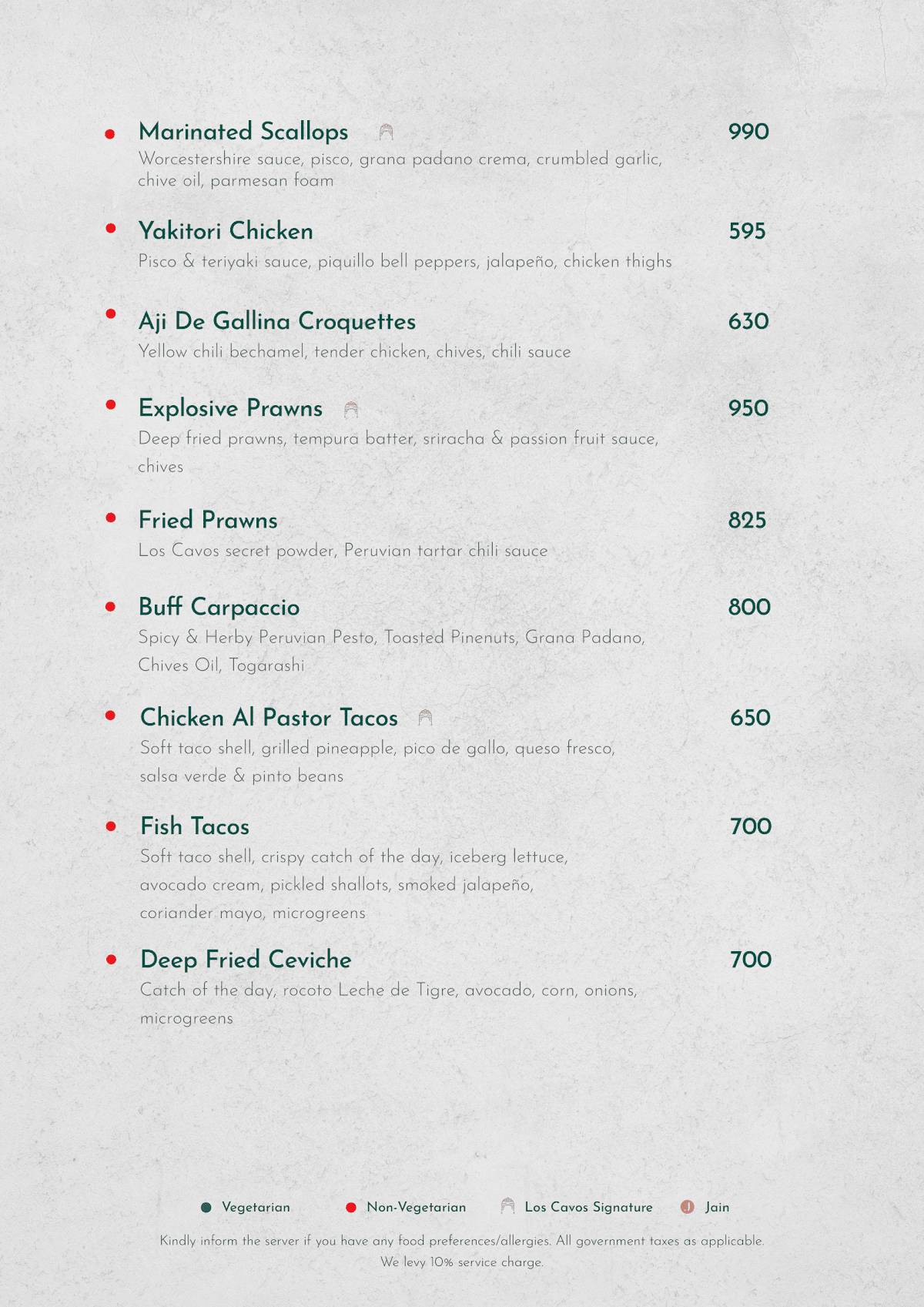 Marinated Scallops 990
Worcestershire sauce, pisco, grana padano crema, crumbled garlic, chive oil, parmesan foam

Yakitori Chicken 595
Pisco & teriyaki sauce, piquillo bell peppers, jalapeño, chicken thighs

Aji De Gallina Croquettes 630
Yellow chili bechamel, tender chicken, chives, chili sauce

Explosive Prawns 950
Deep fried prawns, tempura batter, sriracha & passion fruit sauce, chives

Fried Prawns 825
Los Cavos secret powder, Peruvian tartar chili sauce

Buff Carpaccio 800
Spicy & Herby Peruvian Pesto, Toasted Pinenuts, Grana Padano, Chives Oil, Togarashi

Chicken Al Pastor Tacos 650
Soft taco shell, grilled pineapple, pico de gallo, queso fresco, salsa verde & pinto beans

Fish Tacos 700
Soft taco shell, crispy catch of the day, iceberg lettuce, avocado cream, pickled shallots, smoked jalapeño, coriander mayo, microgreens

Deep Fried Ceviche 700
Catch of the day, rocoto Leche de Tigre, avocado, corn, onions, microgreens

Vegetarian Non-Vegetarian Los Cavos Signature J Jain

Kindly inform the server if you have any food preferences/allergies. All government taxes as applicable. We levy 10% service charge.